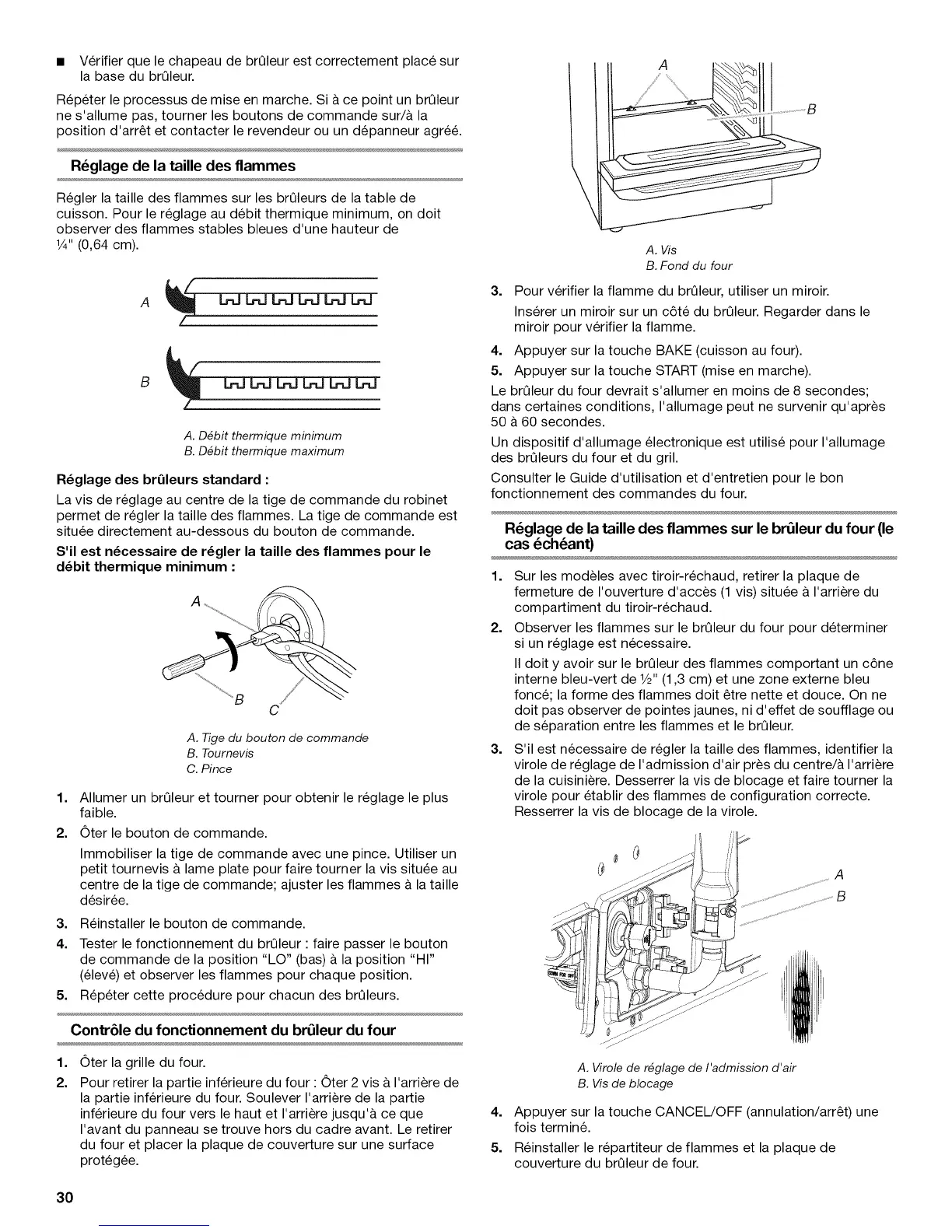 ■ Vérifier que le chapeau de brûleur est correctement placé sur la base du brûleur.

Répéter le processus de mise en marche. Si à ce point un brûleur ne s'allume pas, tourner les boutons de commande sur/à la position d'arrêt et contacter le revendeur ou un dépanneur agréé.

Réglage de la taille des flammes

Régler la taille des flammes sur les brûleurs de la table de cuisson. Pour le réglage au débit thermique minimum, on doit observer des flammes stables bleues d'une hauteur de ¼" (0,64 cm).

A

B

A. Débit thermique minimum
B. Débit thermique maximum

Réglage des brûleurs standard :

La vis de réglage au centre de la tige de commande du robinet permet de régler la taille des flammes. La tige de commande est située directement au-dessous du bouton de commande.

S'il est nécessaire de régler la taille des flammes pour le débit thermique minimum :

A

B

C

A. Tige du bouton de commande
B. Tournevis
C. Pince

1. Allumer un brûleur et tourner pour obtenir le réglage le plus faible.
2. Ôter le bouton de commande.
Immobiliser la tige de commande avec une pince. Utiliser un petit tournevis à lame plate pour faire tourner la vis située au centre de la tige de commande; ajuster les flammes à la taille désirée.
3. Réinstaller le bouton de commande.
4. Tester le fonctionnement du brûleur : faire passer le bouton de commande de la position "LO" (bas) à la position "HI" (élevé) et observer les flammes pour chaque position.
5. Répéter cette procédure pour chacun des brûleurs.

Contrôle du fonctionnement du brûleur du four

1. Ôter la grille du four.
2. Pour retirer la partie inférieure du four : Ôter 2 vis à l'arrière de la partie inférieure du four. Soulever l'arrière de la partie inférieure du four vers le haut et l'arrière jusqu'à ce que l'avant du panneau se trouve hors du cadre avant. Le retirer du four et placer la plaque de couverture sur une surface protégée.

A

B

A. Vis
B. Fond du four

3. Pour vérifier la flamme du brûleur, utiliser un miroir.
Insérer un miroir sur un côté du brûleur. Regarder dans le miroir pour vérifier la flamme.
4. Appuyer sur la touche BAKE (cuisson au four).
5. Appuyer sur la touche START (mise en marche).
Le brûleur du four devrait s'allumer en moins de 8 secondes; dans certaines conditions, l'allumage peut ne survenir qu'après 50 à 60 secondes.
Un dispositif d'allumage électronique est utilisé pour l'allumage des brûleurs du four et du gril.
Consulter le Guide d'utilisation et d'entretien pour le bon fonctionnement des commandes du four.

Réglage de la taille des flammes sur le brûleur du four (le cas échéant)

1. Sur les modèles avec tiroir-réchaud, retirer la plaque de fermeture de l'ouverture d'accès (1 vis) située à l'arrière du compartiment du tiroir-réchaud.
2. Observer les flammes sur le brûleur du four pour déterminer si un réglage est nécessaire.
Il doit y avoir sur le brûleur des flammes comportant un cône interne bleu-vert de ½" (1,3 cm) et une zone externe bleu foncé; la forme des flammes doit être nette et douce. On ne doit pas observer de pointes jaunes, ni d'effet de soufflage ou de séparation entre les flammes et le brûleur.
3. S'il est nécessaire de régler la taille des flammes, identifier la virole de réglage de l'admission d'air près du centre/à l'arrière de la cuisinière. Desserrer la vis de blocage et faire tourner la virole pour établir des flammes de configuration correcte. Resserrer la vis de blocage de la virole.

A

B

A. Virole de réglage de l'admission d'air
B. Vis de blocage

4. Appuyer sur la touche CANCEL/OFF (annulation/arrêt) une fois terminé.
5. Réinstaller le répartiteur de flammes et la plaque de couverture du brûleur de four.

30